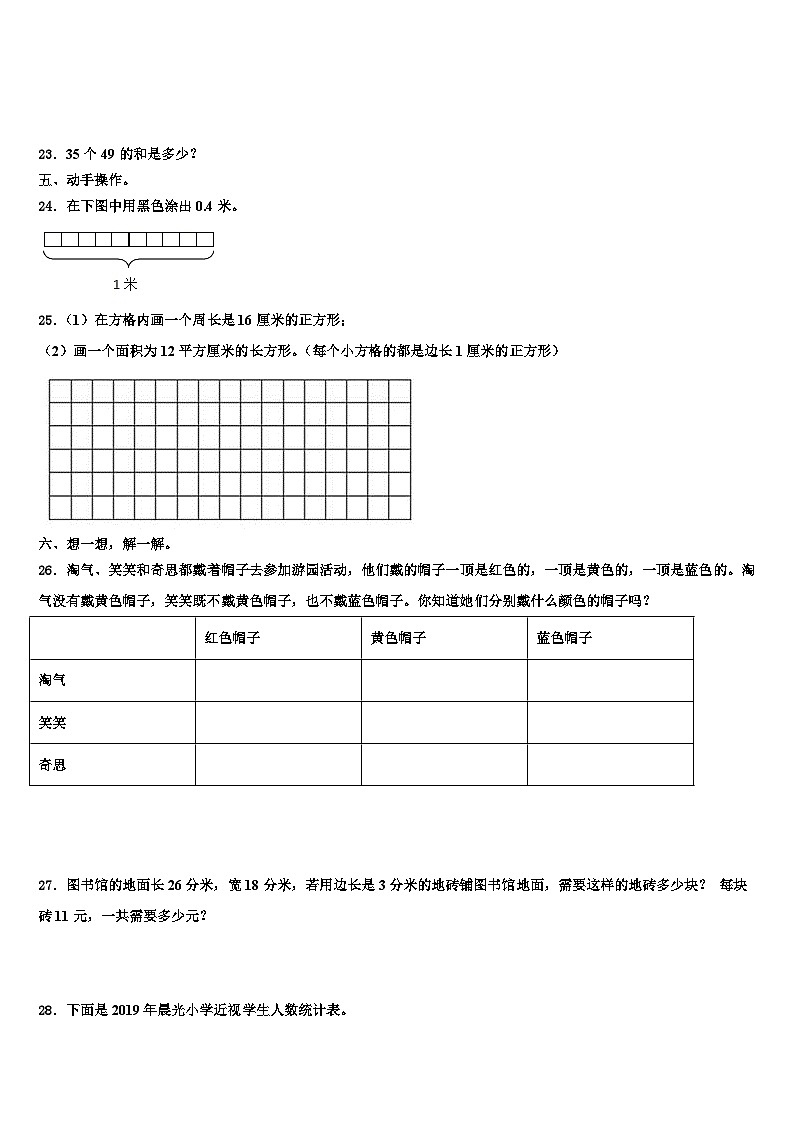 23．35 个 49 的和是多少？

五、动手操作。

24．在下图中用黑色涂出 0.4 米。

1 米

25．（1）在方格内画一个周长是 16 厘米的正方形；

（2）画一个面积为 12 平方厘米的长方形。（每个小方格的都是边长 1 厘米的正方形）

六、想一想，解一解。

26．淘气、笑笑和奇思都戴着帽子去参加游园活动，他们戴的帽子一顶是红色的，一顶是黄色的，一顶是蓝色的。淘气没有戴黄色帽子，笑笑既不戴黄色帽子，也不戴蓝色帽子。你知道她们分别戴什么颜色的帽子吗？

| | 红色帽子 | 黄色帽子 | 蓝色帽子 |
|---|---|---|---|
| 淘气 | | | |
| 笑笑 | | | |
| 奇思 | | | |

27．图书馆的地面长 26 分米，宽 18 分米，若用边长是 3 分米的地砖铺图书馆地面，需要这样的地砖多少块？ 每块砖 11 元，一共需要多少元？

28．下面是 2019 年晨光小学近视学生人数统计表。